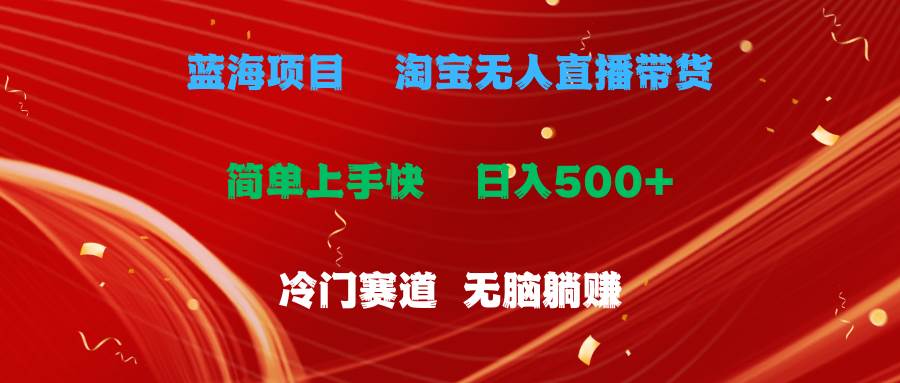 蓝海项目　淘宝无人直播带货

简单上手快　日入500+

冷门赛道　无脑躺赚